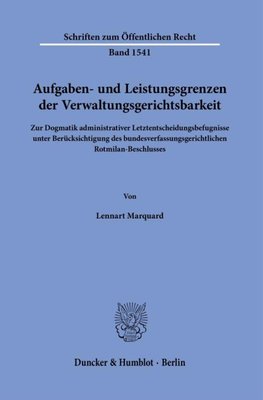 Schriften zum Öffentlichen Recht

Band 1541

Aufgaben- und Leistungsgrenzen der Verwaltungsgerichtsbarkeit

Zur Dogmatik administrativer Letztentscheidungsbefugnisse unter Berücksichtigung des bundesverfassungsgerichtlichen Rotmilan-Beschlusses

Von

Lennart Marquard

Duncker & Humblot · Berlin